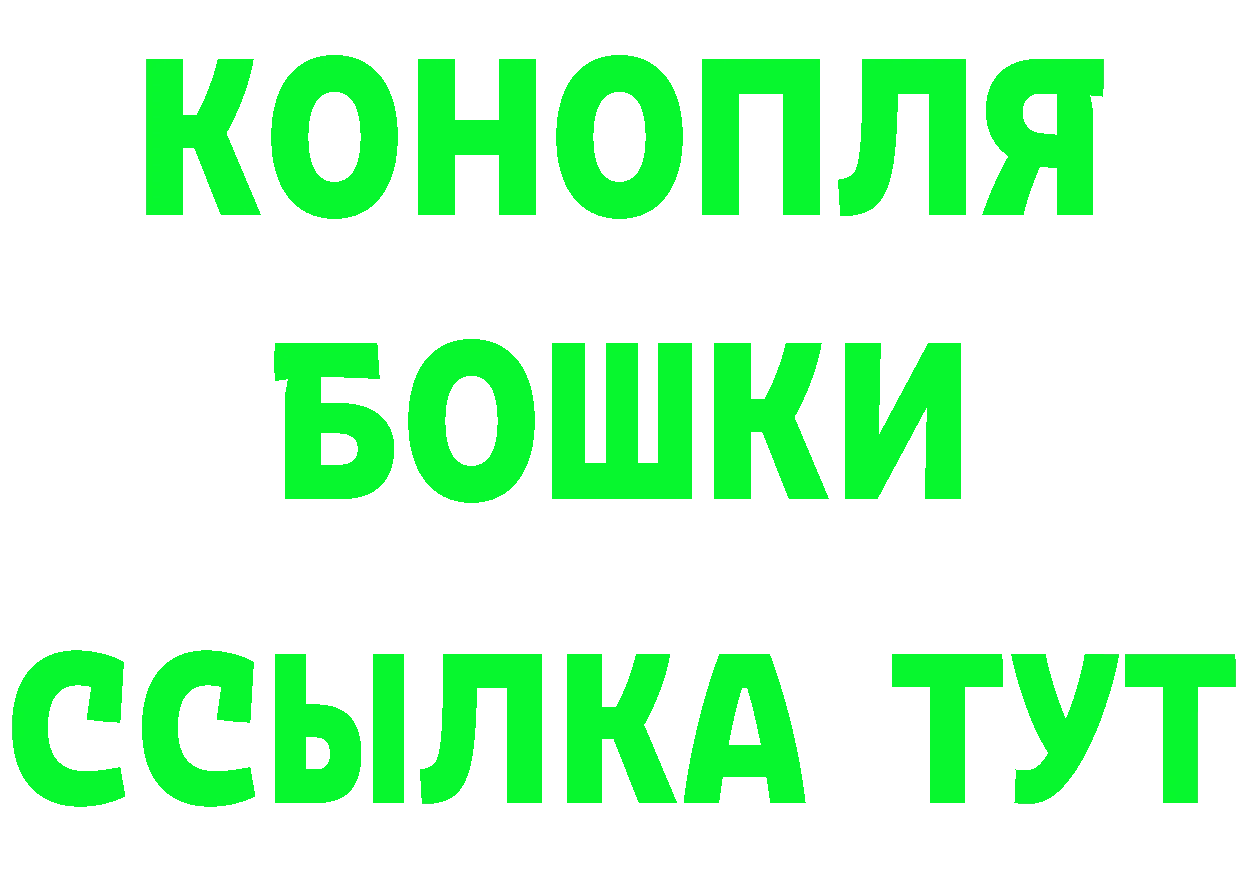 КОНОПЛЯ
БОШКИ
ССЫЛКА ТУТ